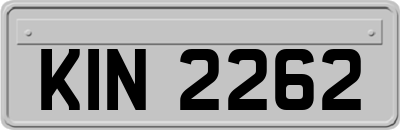 KIN 2262